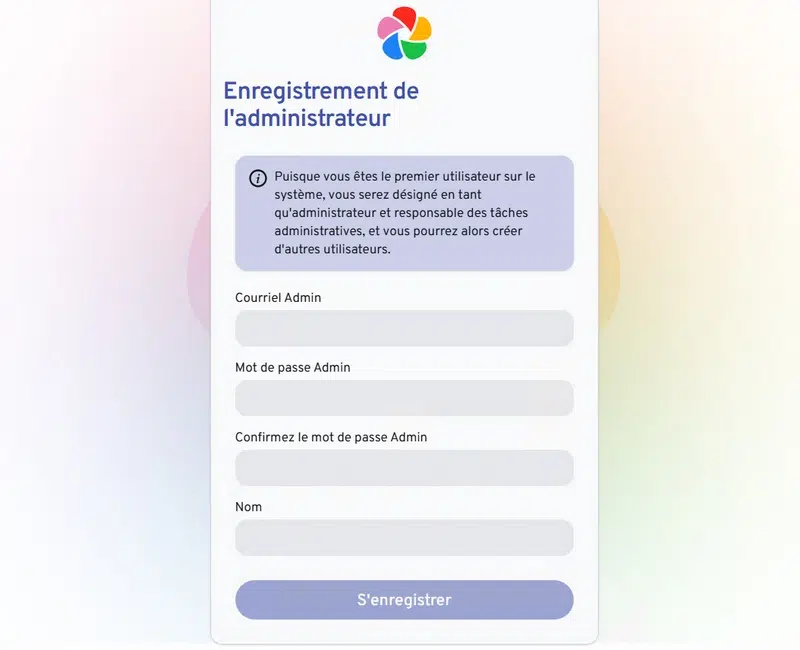 Enregistrement de l'administrateur

Puisque vous êtes le premier utilisateur sur le système, vous serez désigné en tant qu'administrateur et responsable des tâches administratives, et vous pourrez alors créer d'autres utilisateurs.

Courriel Admin

Mot de passe Admin

Confirmez le mot de passe Admin

Nom

S'enregistrer